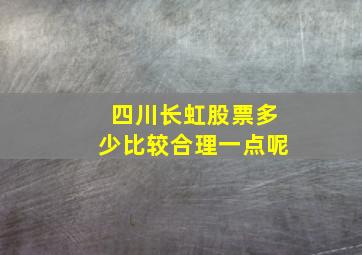 四川长虹股票多少比较合理一点呢